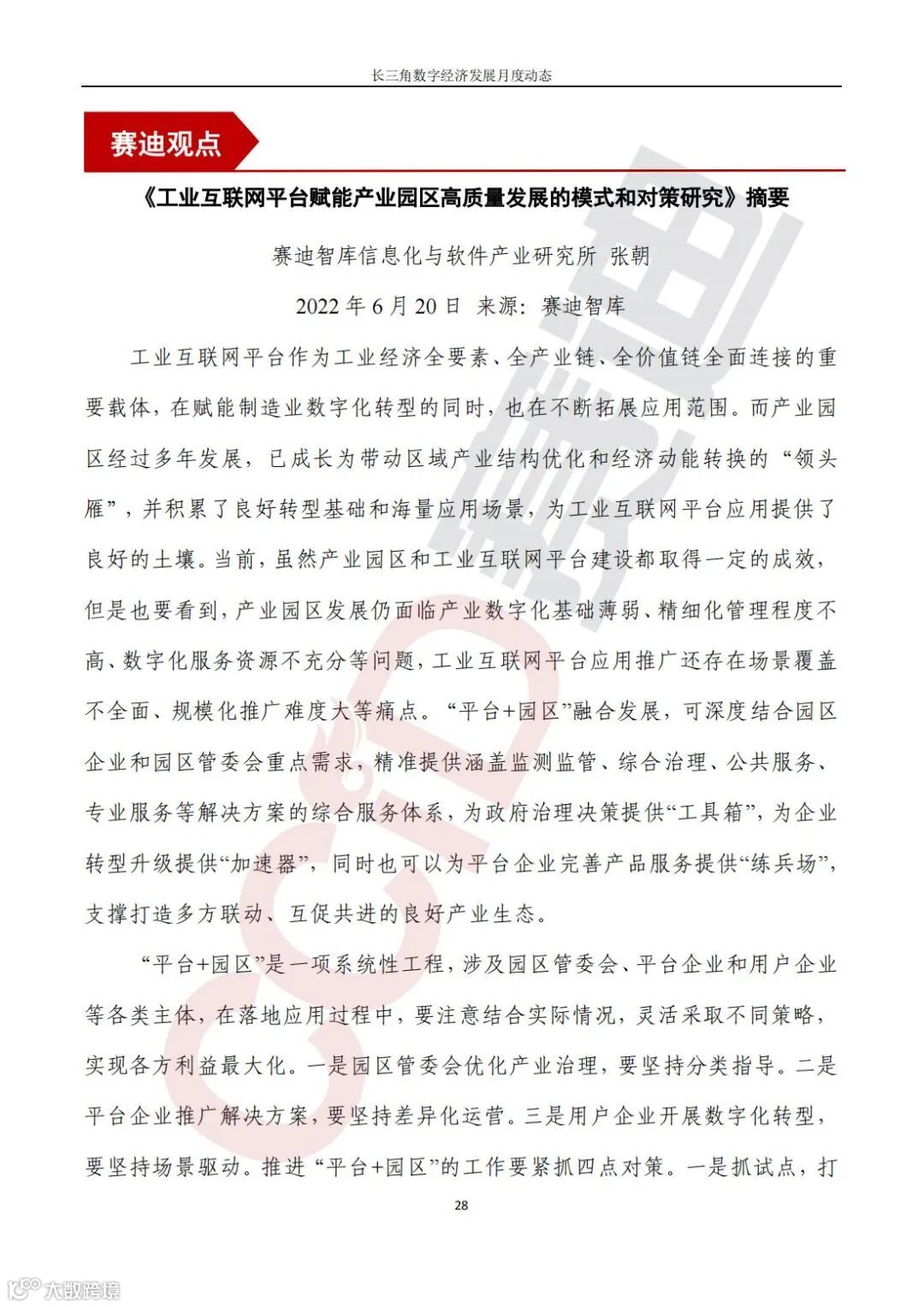 长三角数字经济发展月度动态

赛迪观点

《工业互联网平台赋能产业园区高质量发展的模式和对策研究》摘要

赛迪智库信息化与软件产业研究所 张朝

2022 年 6 月 20 日 来源：赛迪智库

工业互联网平台作为工业经济全要素、全产业链、全价值链全面连接的重要载体，在赋能制造业数字化转型的同时，也在不断拓展应用范围。而产业园区经过多年发展，已成长为带动区域产业结构优化和经济动能转换的“领头雁”，并积累了良好转型基础和海量应用场景，为工业互联网平台应用提供了良好的土壤。当前，虽然产业园区和工业互联网平台建设都取得一定的成效，但是也要看到，产业园区发展仍面临产业数字化基础薄弱、精细化管理程度不高、数字化服务资源不充分等问题，工业互联网平台应用推广还存在场景覆盖不全面、规模化推广难度大等痛点。“平台+园区”融合发展，可深度结合园区企业和园区管委会重点需求，精准提供涵盖监测监管、综合治理、公共服务、专业服务等解决方案的综合服务体系，为政府治理决策提供“工具箱”，为企业转型升级提供“加速器”，同时也可以为平台企业完善产品服务提供“练兵场”，支撑打造多方联动、互促共进的良好产业生态。

“平台+园区”是一项系统性工程，涉及园区管委会、平台企业和用户企业等各类主体，在落地应用过程中，要注意结合实际情况，灵活采取不同策略，实现各方利益最大化。一是园区管委会优化产业治理，要坚持分类指导。二是平台企业推广解决方案，要坚持差异化运营。三是用户企业开展数字化转型，要坚持场景驱动。推进“平台+园区”的工作要紧抓四点对策。一是抓试点，打

28

大数跨境